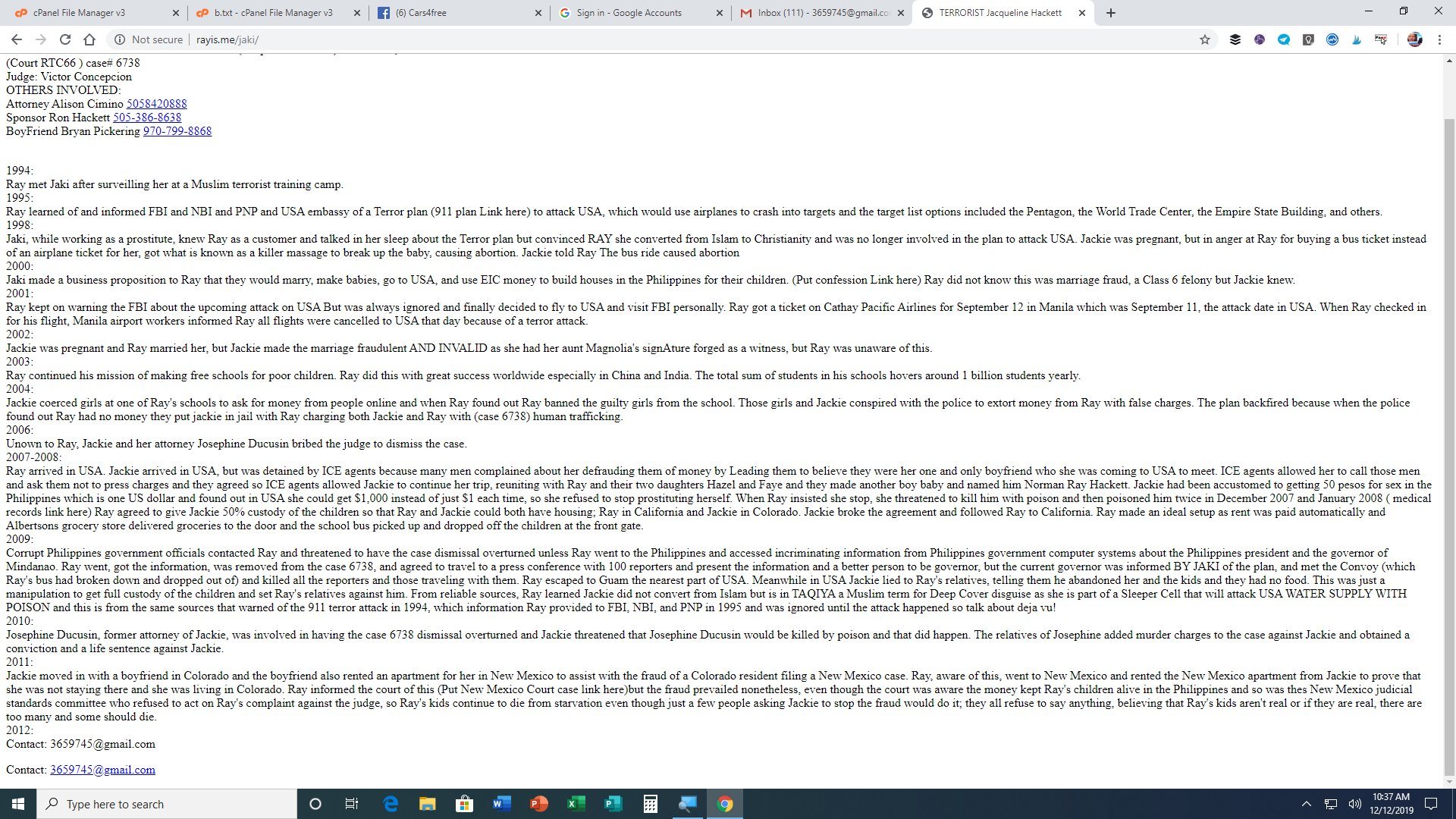 cPanel File Manager v3
b.txt - cPanel File Manager v3
(6) Cars4free
Sign in - Google Accounts
Inbox (111) - 3659745@gmail.co
TERRORIST Jacqueline Hackett

Not secure | rayis.me/jaki/

(Court RTC66 ) case# 6738
Judge: Victor Concepcion
OTHERS INVOLVED:
Attorney Alison Cimino 5058420888
Sponsor Ron Hackett 505-386-8638
BoyFriend Bryan Pickering 970-799-8868

1994:
Ray met Jaki after surveilling her at a Muslim terrorist training camp.
1995:
Ray learned of and informed FBI and NBI and PNP and USA embassy of a Terror plan (911 plan Link here) to attack USA, which would use airplanes to crash into targets and the target list options included the Pentagon, the World Trade Center, the Empire State Building, and others.
1998:
Jaki, while working as a prostitute, knew Ray as a customer and talked in her sleep about the Terror plan but convinced RAY she converted from Islam to Christianity and was no longer involved in the plan to attack USA. Jackie was pregnant, but in anger at Ray for buying a bus ticket instead of an airplane ticket for her, got what is known as a killer massage to break up the baby, causing abortion. Jackie told Ray The bus ride caused abortion
2000:
Jaki made a business proposition to Ray that they would marry, make babies, go to USA, and use EIC money to build houses in the Philippines for their children. (Put confession Link here) Ray did not know this was marriage fraud, a Class 6 felony but Jackie knew.
2001:
Ray kept on warning the FBI about the upcoming attack on USA But was always ignored and finally decided to fly to USA and visit FBI personally. Ray got a ticket on Cathay Pacific Airlines for September 12 in Manila which was September 11, the attack date in USA. When Ray checked in for his flight, Manila airport workers informed Ray all flights were cancelled to USA that day because of a terror attack.
2002:
Jackie was pregnant and Ray married her, but Jackie made the marriage fraudulent AND INVALID as she had her aunt Magnolia's signAture forged as a witness, but Ray was unaware of this.
2003:
Ray continued his mission of making free schools for poor children. Ray did this with great success worldwide especially in China and India. The total sum of students in his schools hovers around 1 billion students yearly.
2004:
Jackie coerced girls at one of Ray's schools to ask for money from people online and when Ray found out Ray banned the guilty girls from the school. Those girls and Jackie conspired with the police to extort money from Ray with false charges. The plan backfired because when the police found out Ray had no money they put jackie in jail with Ray charging both Jackie and Ray with (case 6738) human trafficking.
2006:
Unown to Ray, Jackie and her attorney Josephine Ducusin bribed the judge to dismiss the case.
2007-2008:
Ray arrived in USA. Jackie arrived in USA, but was detained by ICE agents because many men complained about her defrauding them of money by Leading them to believe they were her one and only boyfriend who she was coming to USA to meet. ICE agents allowed her to call those men and ask them not to press charges and they agreed so ICE agents allowed Jackie to continue her trip, reuniting with Ray and their two daughters Hazel and Faye and they made another boy baby and named him Norman Ray Hackett. Jackie had been accustomed to getting 50 pesos for sex in the Philippines which is one US dollar and found out in USA she could get $1,000 instead of just $1 each time, so she refused to stop prostituting herself. When Ray insisted she stop, she threatened to kill him with poison and then poisoned him twice in December 2007 and January 2008 ( medical records link here) Ray agreed to give Jackie 50% custody of the children so that Ray and Jackie could both have housing; Ray in California and Jackie in Colorado. Jackie broke the agreement and followed Ray to California. Ray made an ideal setup as rent was paid automatically and Albertsons grocery store delivered groceries to the door and the school bus picked up and dropped off the children at the front gate.
2009:
Corrupt Philippines government officials contacted Ray and threatened to have the case dismissal overturned unless Ray went to the Philippines and accessed incriminating information from Philippines government computer systems about the Philippines president and the governor of Mindanao. Ray went, got the information, was removed from the case 6738, and agreed to travel to a press conference with 100 reporters and present the information and a better person to be governor, but the current governor was informed BY JAKI of the plan, and met the Convoy (which Ray's bus had broken down and dropped out of) and killed all the reporters and those traveling with them. Ray escaped to Guam the nearest part of USA. Meanwhile in USA Jackie lied to Ray's relatives, telling them he abandoned her and the kids and they had no food. This was just a manipulation to get full custody of the children and set Ray's relatives against him. From reliable sources, Ray learned Jackie did not convert from Islam but is in TAQIYA a Muslim term for Deep Cover disguise as she is part of a Sleeper Cell that will attack USA WATER SUPPLY WITH POISON and this is from the same sources that warned of the 911 terror attack in 1994, which information Ray provided to FBI, NBI, and PNP in 1995 and was ignored until the attack happened so talk about deja vu!
2010:
Josephine Ducusin, former attorney of Jackie, was involved in having the case 6738 dismissal overturned and Jackie threatened that Josephine Ducusin would be killed by poison and that did happen. The relatives of Josephine added murder charges to the case against Jackie and obtained a conviction and a life sentence against Jackie.
2011:
Jackie moved in with a boyfriend in Colorado and the boyfriend also rented an apartment for her in New Mexico to assist with the fraud of a Colorado resident filing a New Mexico case. Ray, aware of this, went to New Mexico and rented the New Mexico apartment from Jackie to prove that she was not staying there and she was living in Colorado. Ray informed the court of this (Put New Mexico Court case link here)but the fraud prevailed nonetheless, even though the court was aware the money kept Ray's children alive in the Philippines and so was thes New Mexico judicial standards committee who refused to act on Ray's complaint against the judge, so Ray's kids continue to die from starvation even though just a few people asking Jackie to stop the fraud would do it; they all refuse to say anything, believing that Ray's kids aren't real or if they are real, there are too many and some should die.
2012:
Contact: 3659745@gmail.com

Contact: 3659745@gmail.com

Type here to search
10:37 AM
12/12/2019